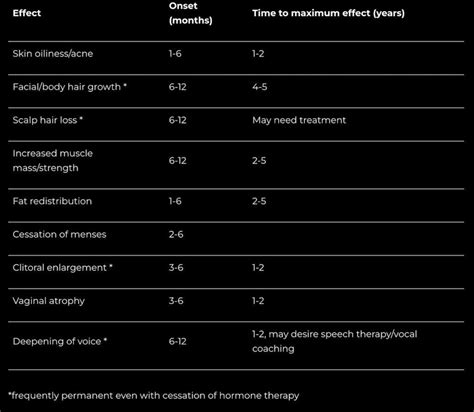 | Effect | Onset (months) | Time to maximum effect (years) |
|---|---|---|
| Skin oiliness/acne | 1-6 | 1-2 |
| Facial/body hair growth * | 6-12 | 4-5 |
| Scalp hair loss * | 6-12 | May need treatment |
| Increased muscle mass/strength | 6-12 | 2-5 |
| Fat redistribution | 1-6 | 2-5 |
| Cessation of menses | 2-6 | |
| Clitoral enlargement * | 3-6 | 1-2 |
| Vaginal atrophy | 3-6 | 1-2 |
| Deepening of voice * | 6-12 | 1-2, may desire speech therapy/vocal coaching |

*frequently permanent even with cessation of hormone therapy